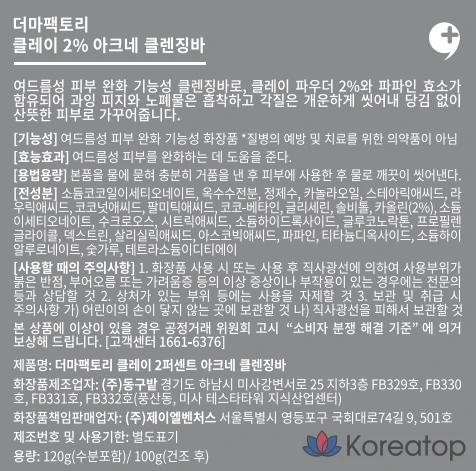 더마팩토리
클레이 2% 아크네 클렌징바

여드름성 피부 완화 기능성 클렌징바로, 클레이 파우더 2%와 파파인 효소가 함유되어 과잉 피지와 노폐물은 흡착하고 각질은 개운하게 씻어내 당김 없이 산뜻한 피부로 가꾸어줍니다.

[기능성] 여드름성 피부 완화 기능성 화장품 *질병의 예방 및 치료를 위한 의약품이 아님

[효능효과] 여드름성 피부를 완화하는 데 도움을 준다.

[용법용량] 본품을 물에 묻혀 충분히 거품을 낸 후 피부에 사용한 후 물로 깨끗이 씻어낸다.

[전성분] 소듐코코일이세티오네이트, 옥수수전분, 정제수, 카놀라오일, 스테아릭애씨드, 라우릭애씨드, 코코넛애씨드, 팔미틱애씨드, 코코-베타인, 글리세린, 솔비톨, 카올린(2%), 소듐이세티오네이트, 수크로오스, 시트릭애씨드, 소듐하이드록사이드, 글루코노락톤, 프로필렌글라이콜, 덱스트린, 살리실릭애씨드, 아스코빅애씨드, 파파인, 티타늄디옥사이드, 소듐하이알루로네이트, 숯가루, 테트라소듐이디티에이

[사용할 때의 주의사항] 1. 화장품 사용 시 또는 사용 후 직사광선에 의하여 사용부위가 붉은 반점, 부어오름 또는 가려움증 등의 이상 증상이나 부작용이 있는 경우에는 전문의 등과 상담할 것 2. 상처가 있는 부위 등에는 사용을 자제할 것 3. 보관 및 취급 시 주의사항 가) 어린이의 손이 닿지 않는 곳에 보관할 것 나) 직사광선을 피해서 보관할 것 본 상품에 이상이 있을 경우 공정거래 위원회 고시 "소비자 분쟁 해결 기준" 에 의거 보상해 드립니다. [고객센터 1661-6376]

제품명: 더마팩토리 클레이 2퍼센트 아크네 클렌징바

화장품제조업자: (주)동구밭 경기도 하남시 미사강변서로 25 지하3층 FB329호, FB330호, FB331호, FB332호(풍산동, 미사 테스타타워 지식산업센터)

화장품책임판매업자: (주)제이엘벤처스 서울특별시 영등포구 국회대로74길 9, 501호

제조번호 및 사용기한: 별도표기

용량: 120g(수분포함)/ 100g(건조 후)

Koreatop